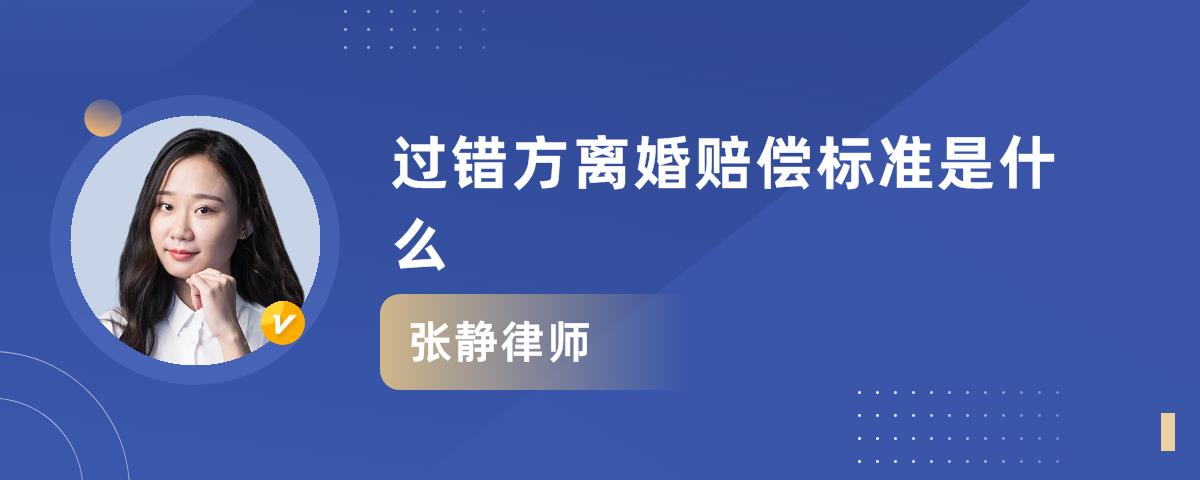 过错方离婚赔偿标准是什么

张静律师